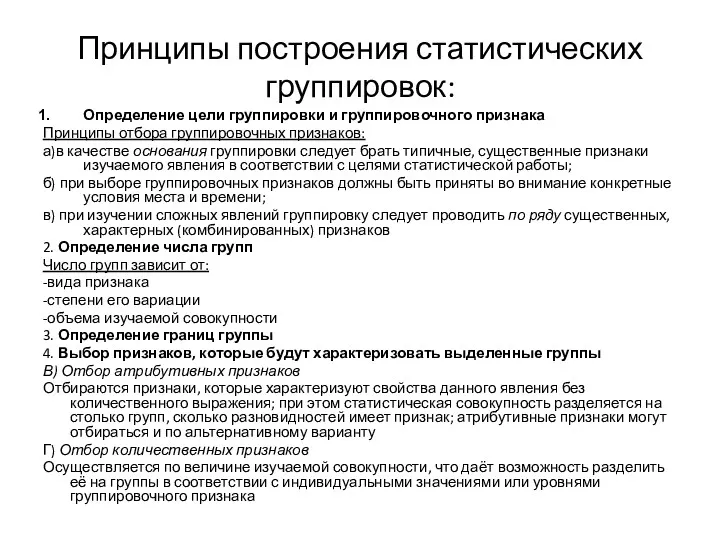 Принципы построения статистических группировок:

1. Определение цели группировки и группировочного признака

Принципы отбора группировочных признаков:

а)в качестве основания группировки следует брать типичные, существенные признаки изучаемого явления в соответствии с целями статистической работы;

б) при выборе группировочных признаков должны быть приняты во внимание конкретные условия места и времени;

в) при изучении сложных явлений группировку следует проводить по ряду существенных, характерных (комбинированных) признаков

2. Определение числа групп

Число групп зависит от:

-вида признака

-степени его вариации

-объема изучаемой совокупности

3. Определение границ группы

4. Выбор признаков, которые будут характеризовать выделенные группы

В) Отбор атрибутивных признаков

Отбираются признаки, которые характеризуют свойства данного явления без количественного выражения; при этом статистическая совокупность разделяется на столько групп, сколько разновидностей имеет признак; атрибутивные признаки могут отбираться и по альтернативному варианту

Г) Отбор количественных признаков

Осуществляется по величине изучаемой совокупности, что даёт возможность разделить её на группы в соответствии с индивидуальными значениями или уровнями группировочного признака